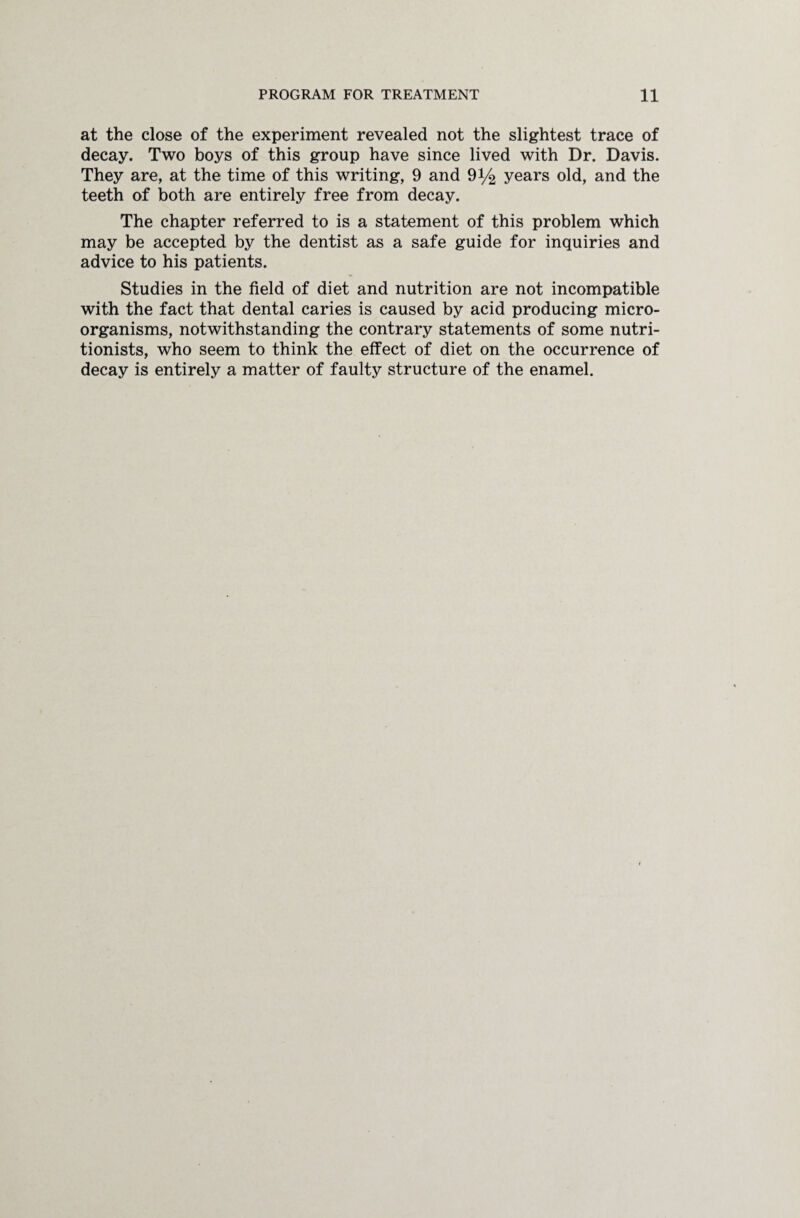 PROGRAM FOR TREATMENT 11

at the close of the experiment revealed not the slightest trace of decay. Two boys of this group have since lived with Dr. Davis. They are, at the time of this writing, 9 and $9\frac{1}{2}$ years old, and the teeth of both are entirely free from decay.

The chapter referred to is a statement of this problem which may be accepted by the dentist as a safe guide for inquiries and advice to his patients.

Studies in the field of diet and nutrition are not incompatible with the fact that dental caries is caused by acid producing microorganisms, notwithstanding the contrary statements of some nutritionists, who seem to think the effect of diet on the occurrence of decay is entirely a matter of faulty structure of the enamel.